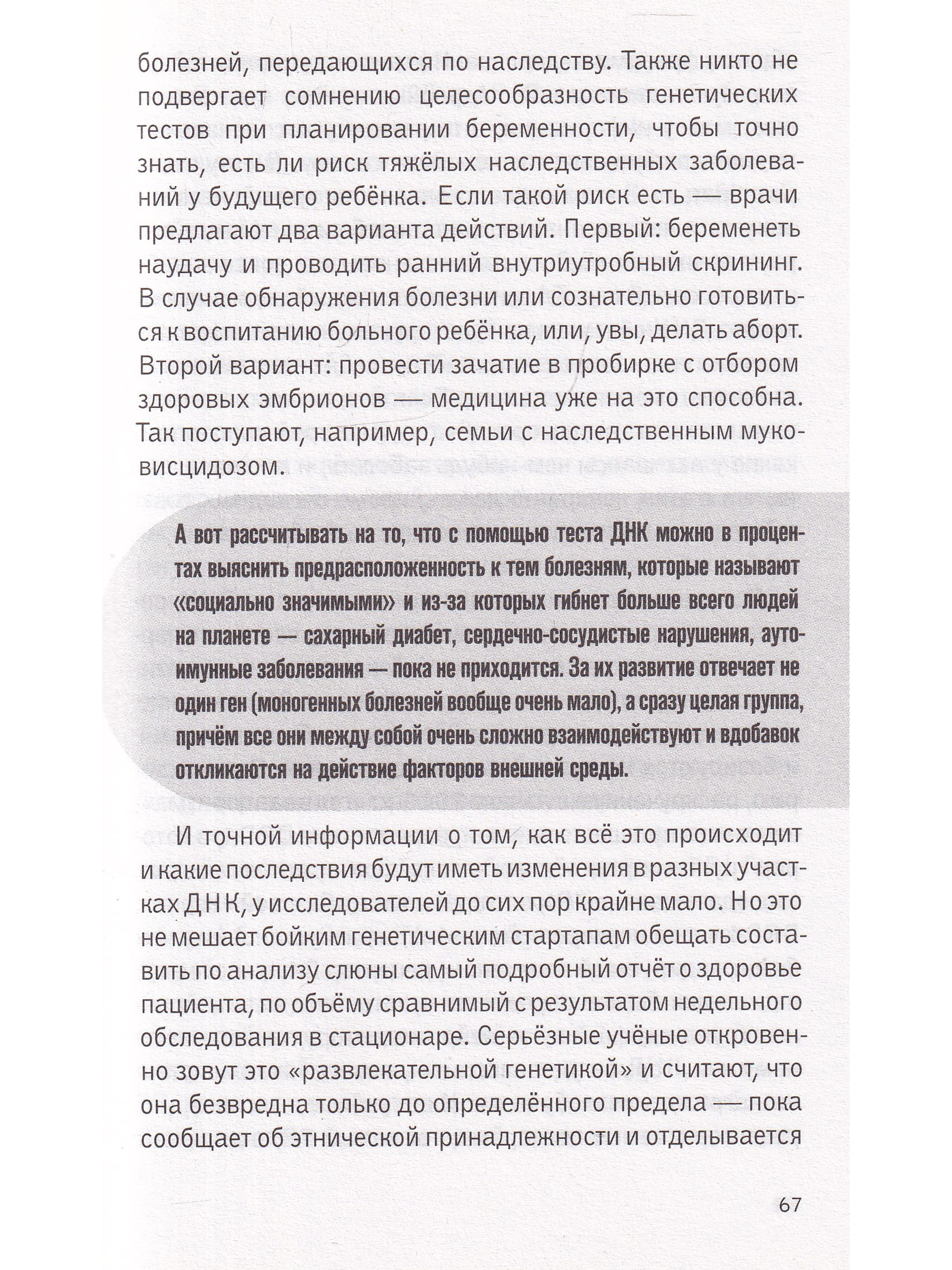 болезней, передающихся по наследству. Также никто не подвергает сомнению целесообразность генетических тестов при планировании беременности, чтобы точно знать, есть ли риск тяжёлых наследственных заболеваний у будущего ребёнка. Если такой риск есть — врачи предлагают два варианта действий. Первый: беременеть наудачу и проводить ранний внутриутробный скрининг. В случае обнаружения болезни или сознательно готовиться к воспитанию больного ребёнка, или, увы, делать аборт. Второй вариант: провести зачатие в пробирке с отбором здоровых эмбрионов — медицина уже на это способна. Так поступают, например, семьи с наследственным муковисцидозом.

А вот рассчитывать на то, что с помощью теста ДНК можно в процентах выяснить предрасположенность к тем болезням, которые называют «социально значимыми» и из-за которых гибнет больше всего людей на планете — сахарный диабет, сердечно-сосудистые нарушения, аутоимунные заболевания — пока не приходится. За их развитие отвечает не один ген (моногенных болезней вообще очень мало), а сразу целая группа, причём все они между собой очень сложно взаимодействуют и вдобавок откликаются на действие факторов внешней среды.

И точной информации о том, как всё это происходит и какие последствия будут иметь изменения в разных участках ДНК, у исследователей до сих пор крайне мало. Но это не мешает бойким генетическим стартапам обещать составить по анализу слюны самый подробный отчёт о здоровье пациента, по объёму сравнимый с результатом недельного обследования в стационаре. Серьёзные учёные откровенно зовут это «развлекательной генетикой» и считают, что она безвредна только до определённого предела — пока сообщает об этнической принадлежности и отделывается

67